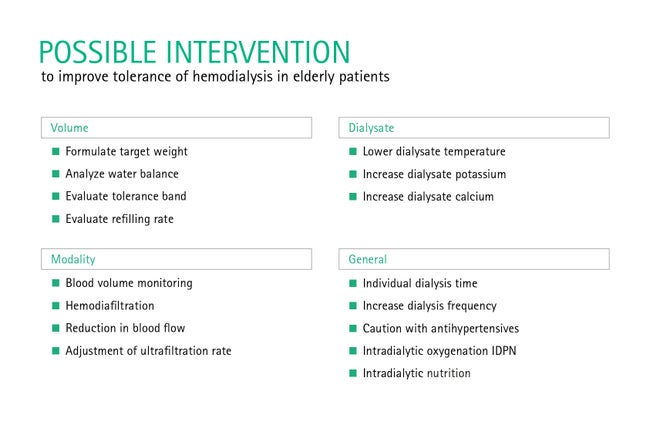 POSSIBLE INTERVENTION
to improve tolerance of hemodialysis in elderly patients

Volume
- Formulate target weight
- Analyze water balance
- Evaluate tolerance band
- Evaluate refilling rate

Modality
- Blood volume monitoring
- Hemodiafiltration
- Reduction in blood flow
- Adjustment of ultrafiltration rate

Dialysate
- Lower dialysate temperature
- Increase dialysate potassium
- Increase dialysate calcium

General
- Individual dialysis time
- Increase dialysis frequency
- Caution with antihypertensives
- Intradialytic oxygenation IDPN
- Intradialytic nutrition